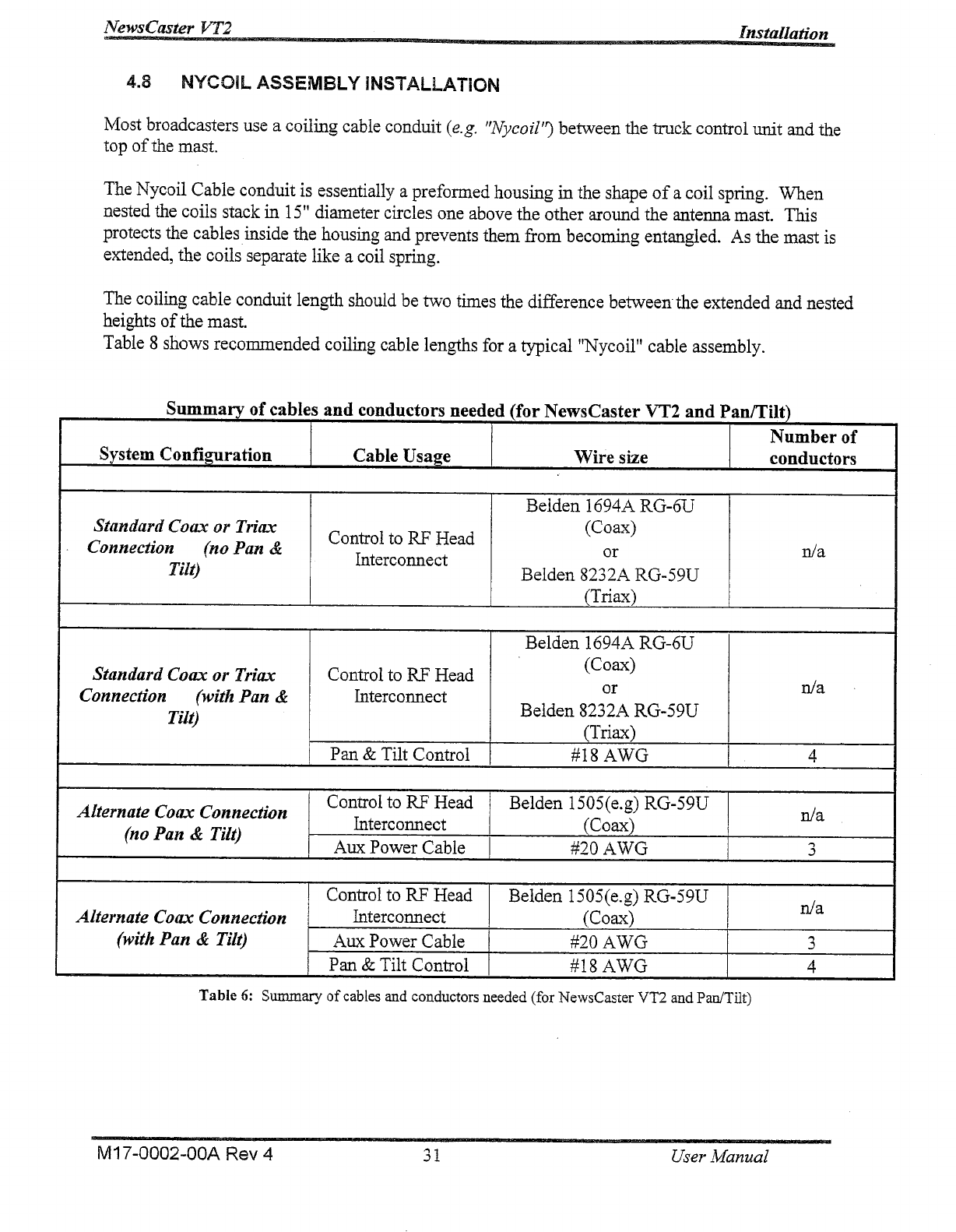 NewsCaster VT2

Installation

4.8 NYCOIL ASSEMBLY INSTALLATION

Most broadcasters use a coiling cable conduit (e.g. "Nycoil") between the truck control unit and the top of the mast.

The Nycoil Cable conduit is essentially a preformed housing in the shape of a coil spring. When nested the coils stack in 15" diameter circles one above the other around the antenna mast. This protects the cables inside the housing and prevents them from becoming entangled. As the mast is extended, the coils separate like a coil spring.

The coiling cable conduit length should be two times the difference between the extended and nested heights of the mast.
Table 8 shows recommended coiling cable lengths for a typical "Nycoil" cable assembly.

Summary of cables and conductors needed (for NewsCaster VT2 and Pan/Tilt)

| System Configuration | Cable Usage | Wire size | Number of conductors |
|---|---|---|---|
| Standard Coax or Triax Connection (no Pan & Tilt) | Control to RF Head Interconnect | Belden 1694A RG-6U (Coax) or Belden 8232A RG-59U (Triax) | n/a |
| Standard Coax or Triax Connection (with Pan & Tilt) | Control to RF Head Interconnect | Belden 1694A RG-6U (Coax) or Belden 8232A RG-59U (Triax) | n/a |
| | Pan & Tilt Control | #18 AWG | 4 |
| Alternate Coax Connection (no Pan & Tilt) | Control to RF Head Interconnect | Belden 1505(e.g) RG-59U (Coax) | n/a |
| | Aux Power Cable | #20 AWG | 3 |
| Alternate Coax Connection (with Pan & Tilt) | Control to RF Head Interconnect | Belden 1505(e.g) RG-59U (Coax) | n/a |
| | Aux Power Cable | #20 AWG | 3 |
| | Pan & Tilt Control | #18 AWG | 4 |

Table 6: Summary of cables and conductors needed (for NewsCaster VT2 and Pan/Tilt)

M17-0002-00A Rev 4 31 User Manual